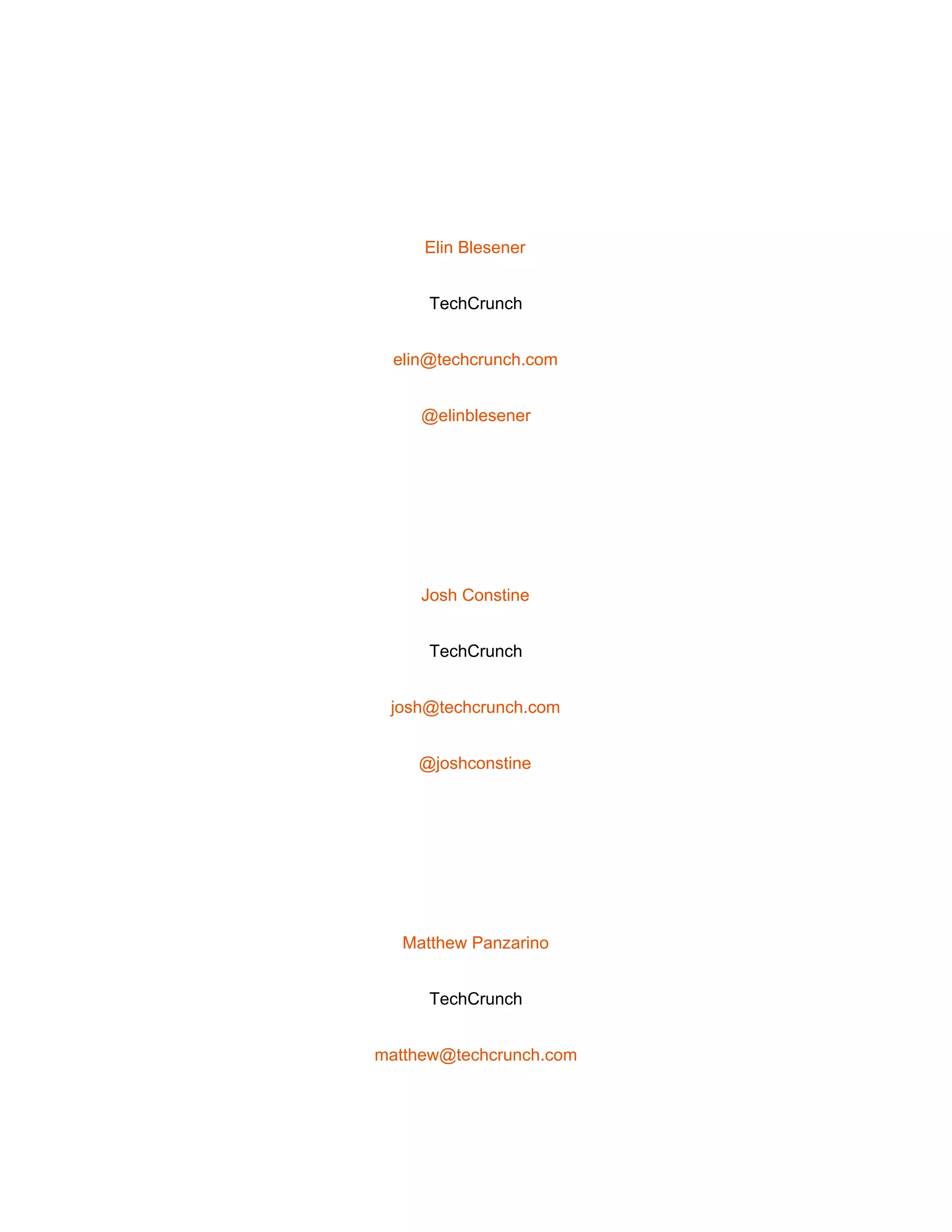 Elin Blesener

TechCrunch

elin@techcrunch.com

@elinblesener

Josh Constine

TechCrunch

josh@techcrunch.com

@joshconstine

Matthew Panzarino

TechCrunch

matthew@techcrunch.com